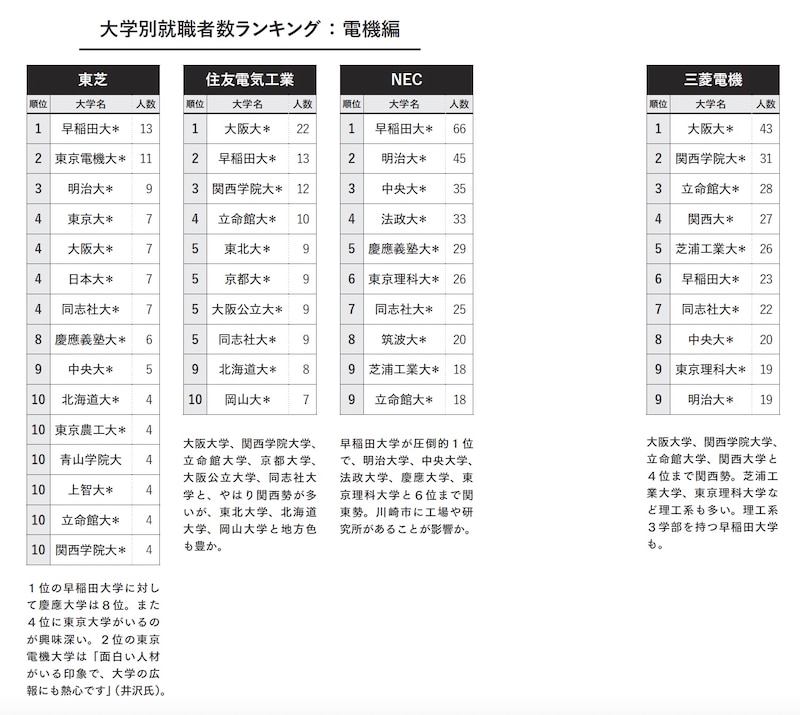 大学別就職者数ランキング：電機編

東芝

| 順位 | 大学名 | 人数 |
|---|---|---|
| 1 | 早稲田大＊ | 13 |
| 2 | 東京電機大＊ | 11 |
| 3 | 明治大＊ | 9 |
| 4 | 東京大＊ | 7 |
| 4 | 大阪大＊ | 7 |
| 4 | 日本大＊ | 7 |
| 4 | 同志社大＊ | 7 |
| 8 | 慶應義塾大＊ | 6 |
| 9 | 中央大＊ | 5 |
| 10 | 北海道大＊ | 4 |
| 10 | 東京農工大＊ | 4 |
| 10 | 青山学院大 | 4 |
| 10 | 上智大＊ | 4 |
| 10 | 立命館大＊ | 4 |
| 10 | 関西学院大＊ | 4 |

１位の早稲田大学に対して慶應大学は８位。また４位に東京大学がいるのが興味深い。２位の東京電機大学は「面白い人材がいる印象で、大学の広報にも熱心です」（井沢氏）。

住友電気工業

| 順位 | 大学名 | 人数 |
|---|---|---|
| 1 | 大阪大＊ | 22 |
| 2 | 早稲田大＊ | 13 |
| 3 | 関西学院大＊ | 12 |
| 4 | 立命館大＊ | 10 |
| 5 | 東北大＊ | 9 |
| 5 | 京都大＊ | 9 |
| 5 | 大阪公立大＊ | 9 |
| 5 | 同志社大＊ | 9 |
| 9 | 北海道大＊ | 8 |
| 10 | 岡山大＊ | 7 |

大阪大学、関西学院大学、立命館大学、京都大学、大阪公立大学、同志社大学と、やはり関西勢が多いが、東北大学、北海道大学、岡山大学と地方色も豊か。

NEC

| 順位 | 大学名 | 人数 |
|---|---|---|
| 1 | 早稲田大＊ | 66 |
| 2 | 明治大＊ | 45 |
| 3 | 中央大＊ | 35 |
| 4 | 法政大＊ | 33 |
| 5 | 慶應義塾大＊ | 29 |
| 6 | 東京理科大＊ | 26 |
| 7 | 同志社大＊ | 25 |
| 8 | 筑波大＊ | 20 |
| 9 | 芝浦工業大＊ | 18 |
| 9 | 立命館大＊ | 18 |

早稲田大学が圧倒的１位で、明治大学、中央大学、法政大学、慶應大学、東京理科大学と６位まで関東勢。川崎市に工場や研究所があることが影響か。

三菱電機

| 順位 | 大学名 | 人数 |
|---|---|---|
| 1 | 大阪大＊ | 43 |
| 2 | 関西学院大＊ | 31 |
| 3 | 立命館大＊ | 28 |
| 4 | 関西大＊ | 27 |
| 5 | 芝浦工業大＊ | 26 |
| 6 | 早稲田大＊ | 23 |
| 7 | 同志社大＊ | 22 |
| 8 | 中央大＊ | 20 |
| 9 | 東京理科大＊ | 19 |
| 9 | 明治大＊ | 19 |

大阪大学、関西学院大学、立命館大学、関西大学と４位まで関西勢。芝浦工業大学、東京理科大学など理工系も多い。理工系３学部を持つ早稲田大学も。